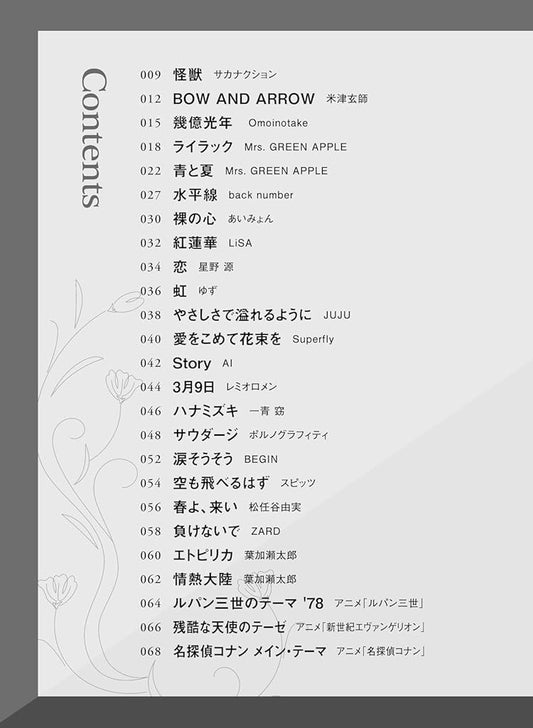 Contents

009 怪獣 サカナクション
012 BOW AND ARROW 米津玄師
015 幾億光年 Omoinotake
018 ライラック Mrs. GREEN APPLE
022 青と夏 Mrs. GREEN APPLE
027 水平線 back number
030 裸の心 あいみょん
032 紅蓮華 LiSA
034 恋 星野 源
036 虹 ゆず
038 やさしさで溢れるように JUJU
040 愛をこめて花束を Superfly
042 Story AI
044 3月9日 レミオロメン
046 ハナミズキ 一青 窈
048 サウダージ ポルノグラフィティ
052 涙そうそう BEGIN
054 空も飛べるはず スピッツ
056 春よ、来い 松任谷由実
058 負けないで ZARD
060 エトピリカ 葉加瀬太郎
062 情熱大陸 葉加瀬太郎
064 ルパン三世のテーマ '78 アニメ「ルパン三世」
066 残酷な天使のテーゼ アニメ「新世紀エヴァンゲリオン」
068 名探偵コナン メイン・テーマ アニメ「名探偵コナン」